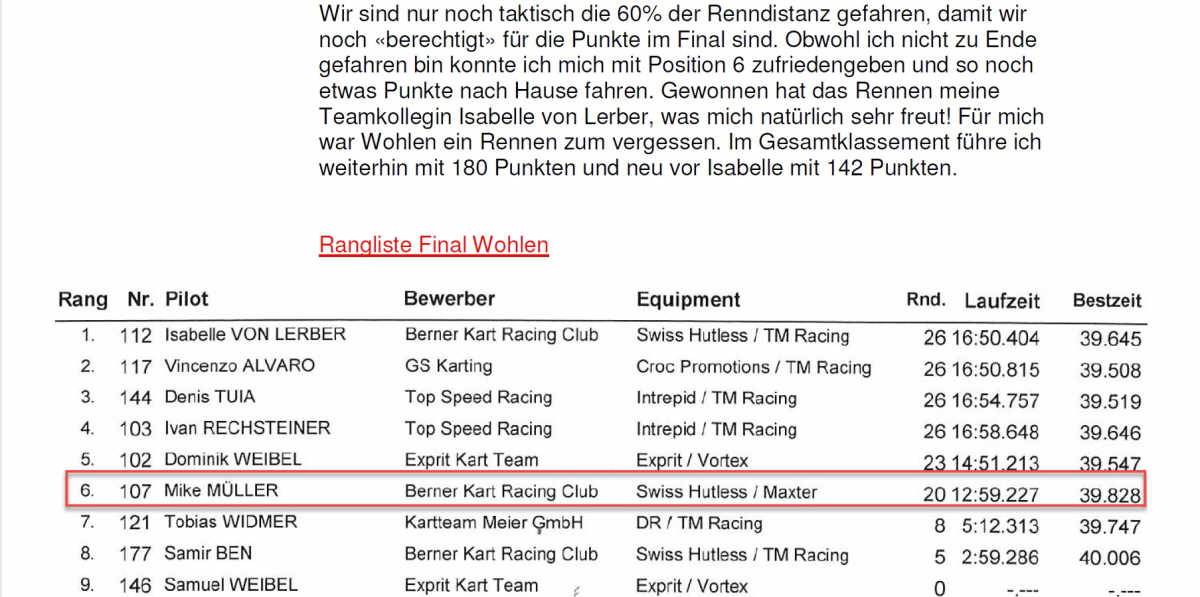 Wir sind nur noch taktisch die 60% der Renndistanz gefahren, damit wir noch «berechtigt» für die Punkte im Final sind. Obwohl ich nicht zu Ende gefahren bin konnte ich mich mit Position 6 zufriedengeben und so noch etwas Punkte nach Hause fahren. Gewonnen hat das Rennen meine Teamkollegin Isabelle von Lerber, was mich natürlich sehr freut! Für mich war Wohlen ein Rennen zum vergessen. Im Gesamtklassement führe ich weiterhin mit 180 Punkten und neu vor Isabelle mit 142 Punkten.

Rangliste Final Wohlen

| Rang | Nr. | Pilot | Bewerber | Equipment | Rnd. | Laufzeit | Bestzeit |
|---|---|---|---|---|---|---|---|
| 1. | 112 | Isabelle VON LERBER | Berner Kart Racing Club | Swiss Hutless / TM Racing | 26 | 16:50.404 | 39.645 |
| 2. | 117 | Vincenzo ALVARO | GS Karting | Croc Promotions / TM Racing | 26 | 16:50.815 | 39.508 |
| 3. | 144 | Denis TUIA | Top Speed Racing | Intrepid / TM Racing | 26 | 16:54.757 | 39.519 |
| 4. | 103 | Ivan RECHSTEINER | Top Speed Racing | Intrepid / TM Racing | 26 | 16:58.648 | 39.646 |
| 5. | 102 | Dominik WEIBEL | Exprit Kart Team | Exprit / Vortex | 23 | 14:51.213 | 39.547 |
| 6. | 107 | Mike MÜLLER | Berner Kart Racing Club | Swiss Hutless / Maxter | 20 | 12:59.227 | 39.828 |
| 7. | 121 | Tobias WIDMER | Kartteam Meier GmbH | DR / TM Racing | 8 | 5:12.313 | 39.747 |
| 8. | 177 | Samir BEN | Berner Kart Racing Club | Swiss Hutless / TM Racing | 5 | 2:59.286 | 40.006 |
| 9. | 146 | Samuel WEIBEL | Exprit Kart Team | Exprit / Vortex | 0 | -.--- | -.--- |